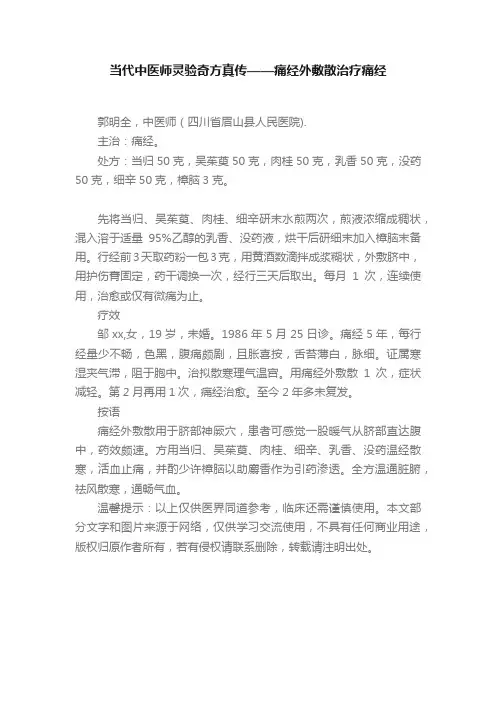 当代中医师灵验奇方真传——痛经外敷散治疗痛经

郭明全，中医师（四川省眉山县人民医院).

主治：痛经。

处方：当归 50 克，吴茱萸 50 克，肉桂 50 克，乳香 50 克，没药 50 克，细辛 50 克，樟脑 3 克。

先将当归、吴茱萸、肉桂、细辛研末水煎两次，煎液浓缩成稠状，混入溶于适量 95%乙醇的乳香、没药液，烘干后研细末加入樟脑末备用。行经前 3 天取药粉一包 3 克，用黄酒数滴拌成浆糊状，外敷脐中，用护伤膏固定，药干调换一次，经行三天后取出。每月 1 次，连续使用，治愈或仅有微痛为止。

疗效

邹 xx,女，19 岁，未婚。1986 年 5 月 25 日诊。痛经 5 年，每行经量少不畅，色黑，腹痛颇剧，且胀喜按，舌苔薄白，脉细。证属寒湿夹气滞，阻于胞中。治拟散寒理气温宫。用痛经外敷散 1 次，症状减轻。第 2 月再用 1 次，痛经治愈。至今 2 年多未复发。

按语

痛经外敷散用于脐部神厥穴，患者可感觉一股暖气从脐部直达腹中，药效颇速。方用当归、吴茱萸、肉桂、细辛、乳香、没药温经散寒，活血止痛，并酌少许樟脑以助麝香作为引药渗透。全方温通脏腑，祛风散寒，通畅气血。

温馨提示：以上仅供医界同道参考，临床还需谨慎使用。本文部分文字和图片来源于网络，仅供学习交流使用，不具有任何商业用途，版权归原作者所有，若有侵权请联系删除，转载请注明出处。